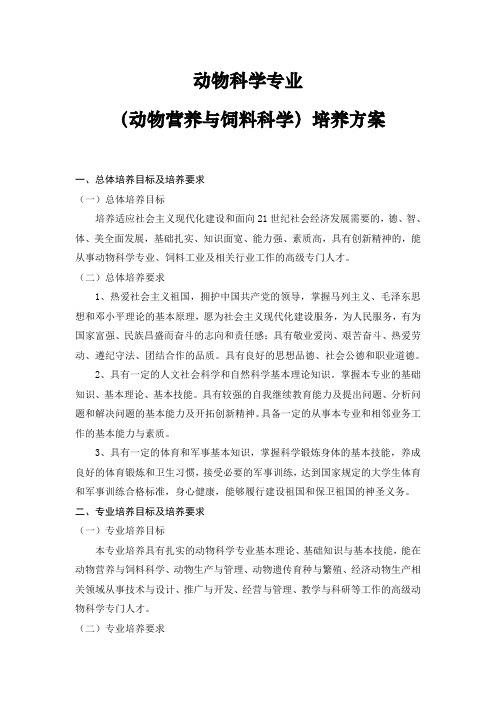 动物科学专业

（动物营养与饲料科学）培养方案

一、总体培养目标及培养要求

（一）总体培养目标

培养适应社会主义现代化建设和面向21世纪社会经济发展需要的，德、智、体、美全面发展，基础扎实、知识面宽、能力强、素质高，具有创新精神的，能从事动物科学专业、饲料工业及相关行业工作的高级专门人才。

（二）总体培养要求

1、热爱社会主义祖国，拥护中国共产党的领导，掌握马列主义、毛泽东思想和邓小平理论的基本原理，愿为社会主义现代化建设服务，为人民服务，有为国家富强、民族昌盛而奋斗的志向和责任感；具有敬业爱岗、艰苦奋斗、热爱劳动、遵纪守法、团结合作的品质。具有良好的思想品德、社会公德和职业道德。

2、具有一定的人文社会科学和自然科学基本理论知识。掌握本专业的基础知识、基本理论、基本技能。具有较强的自我继续教育能力及提出问题、分析问题和解决问题的基本能力及开拓创新精神。具备一定的从事本专业和相邻业务工作的基本能力与素质。

3、具有一定的体育和军事基本知识，掌握科学锻炼身体的基本技能，养成良好的体育锻炼和卫生习惯，接受必要的军事训练，达到国家规定的大学生体育和军事训练合格标准，身心健康，能够履行建设祖国和保卫祖国的神圣义务。

二、专业培养目标及培养要求

（一）专业培养目标

本专业培养具有扎实的动物科学专业基本理论、基础知识与基本技能，能在动物营养与饲料科学、动物生产与管理、动物遗传育种与繁殖、经济动物生产相关领域从事技术与设计、推广与开发、经营与管理、教学与科研等工作的高级动物科学专门人才。

（二）专业培养要求